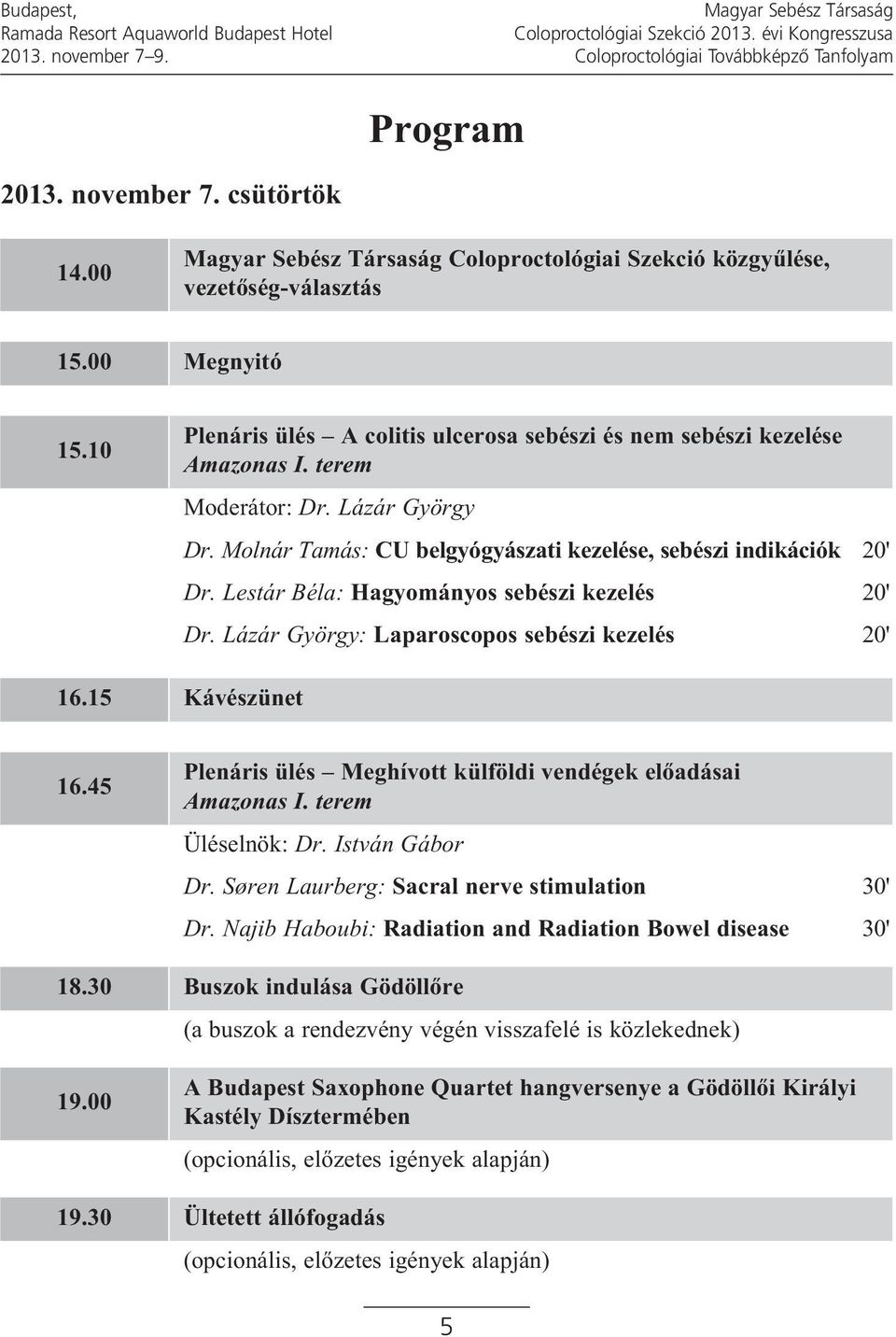 Budapest,
Ramada Resort Aquaworld Budapest Hotel
2013. november 7–9.

Magyar Sebész Társaság
Coloproctológiai Szekció 2013. évi Kongresszusa
Coloproctológiai Továbbképző Tanfolyam

Program

2013. november 7. csütörtök

14.00 Magyar Sebész Társaság Coloproctológiai Szekció közgyűlése, vezetőség-választás

15.00 Megnyitó

15.10 Plenáris ülés – A colitis ulcerosa sebészi és nem sebészi kezelése
Amazonas I. terem
Moderátor: Dr. Lázár György
Dr. Molnár Tamás: CU belgyógyászati kezelése, sebészi indikációk 20'
Dr. Lestár Béla: Hagyományos sebészi kezelés 20'
Dr. Lázár György: Laparoscopos sebészi kezelés 20'

16.15 Kávészünet

16.45 Plenáris ülés – Meghívott külföldi vendégek előadásai
Amazonas I. terem
Üléselnök: Dr. István Gábor
Dr. Søren Laurberg: Sacral nerve stimulation 30'
Dr. Najib Haboubi: Radiation and Radiation Bowel disease 30'

18.30 Buszok indulása Gödöllőre
(a buszok a rendezvény végén visszafelé is közlekednek)

19.00 A Budapest Saxophone Quartet hangversenye a Gödöllői Királyi Kastély Dísztermében
(opcionális, előzetes igények alapján)

19.30 Ültetett állófogadás
(opcionális, előzetes igények alapján)

5